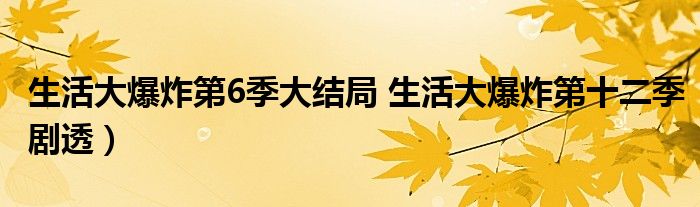 生活大爆炸第6季大结局 生活大爆炸第十二季剧透）